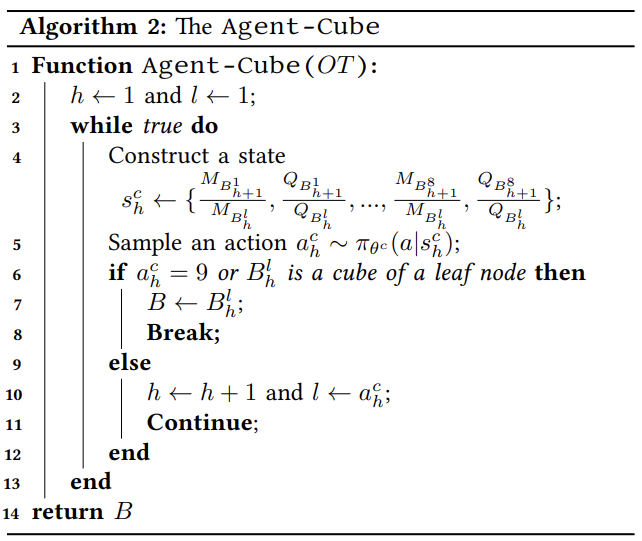 Algorithm 2: The Agent-Cube

1 Function Agent-Cube($OT$):
2 $h \leftarrow 1$ and $l \leftarrow 1$;
3 while true do
4 Construct a state $s_h^c \leftarrow \{\frac{M_{B_{h+1}^1}}{M_{B_h^l}}, \frac{Q_{B_{h+1}^1}}{Q_{B_h^l}}, ..., \frac{M_{B_{h+1}^8}}{M_{B_h^l}}, \frac{Q_{B_{h+1}^8}}{Q_{B_h^l}}\}$;
5 Sample an action $a_h^c \sim \pi_{\theta^c}(a|s_h^c)$;
6 if $a_h^c = 9$ or $B_h^l$ is a cube of a leaf node then
7 $B \leftarrow B_h^l$;
8 Break;
9 else
10 $h \leftarrow h + 1$ and $l \leftarrow a_h^c$;
11 Continue;
12 end
13 end
14 return $B$